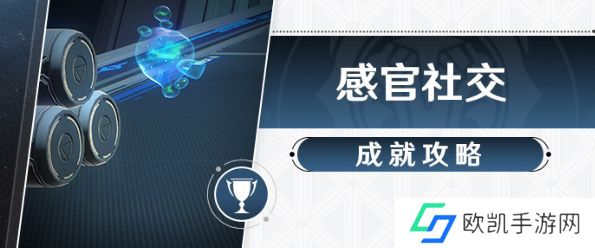 感官社交

成就攻略

欧凯手游网